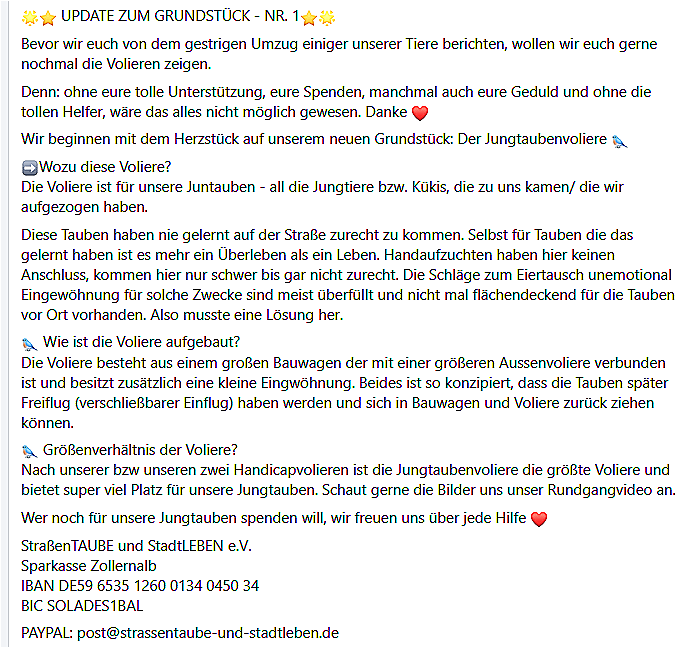 🌟⭐ UPDATE ZUM GRUNDSTÜCK - NR. 1⭐🌟

Bevor wir euch von dem gestrigen Umzug einiger unserer Tiere berichten, wollen wir euch gerne nochmal die Volieren zeigen.

Denn: ohne eure tolle Unterstützung, eure Spenden, manchmal auch eure Geduld und ohne die tollen Helfer, wäre das alles nicht möglich gewesen. Danke ❤️

Wir beginnen mit dem Herzstück auf unserem neuen Grundstück: Der Jungtaubenvoliere 🐦

➡️Wozu diese Voliere?
Die Voliere ist für unsere Juntauben - all die Jungtiere bzw. Kükis, die zu uns kamen/ die wir aufgezogen haben.

Diese Tauben haben nie gelernt auf der Straße zurecht zu kommen. Selbst für Tauben die das gelernt haben ist es mehr ein Überleben als ein Leben. Handaufzuchten haben hier keinen Anschluss, kommen hier nur schwer bis gar nicht zurecht. Die Schläge zum Eiertausch unemotional Eingewöhnung für solche Zwecke sind meist überfüllt und nicht mal flächendeckend für die Tauben vor Ort vorhanden. Also musste eine Lösung her.

🐦 Wie ist die Voliere aufgebaut?
Die Voliere besteht aus einem großen Bauwagen der mit einer größeren Aussenvoliere verbunden ist und besitzt zusätzlich eine kleine Eingwöhnung. Beides ist so konzipiert, dass die Tauben später Freiflug (verschließbarer Einflug) haben werden und sich in Bauwagen und Voliere zurück ziehen können.

🐦 Größenverhältnis der Voliere?
Nach unserer bzw unseren zwei Handicapvolieren ist die Jungtaubenvoliere die größte Voliere und bietet super viel Platz für unsere Jungtauben. Schaut gerne die Bilder uns unser Rundgangvideo an.

Wer noch für unsere Jungtauben spenden will, wir freuen uns über jede Hilfe ❤️

StraßenTAUBE und StadtLEBEN e.V.
Sparkasse Zollernalb
IBAN DE59 6535 1260 0134 0450 34
BIC SOLADES1BAL

PAYPAL: post@strassentaube-und-stadtleben.de